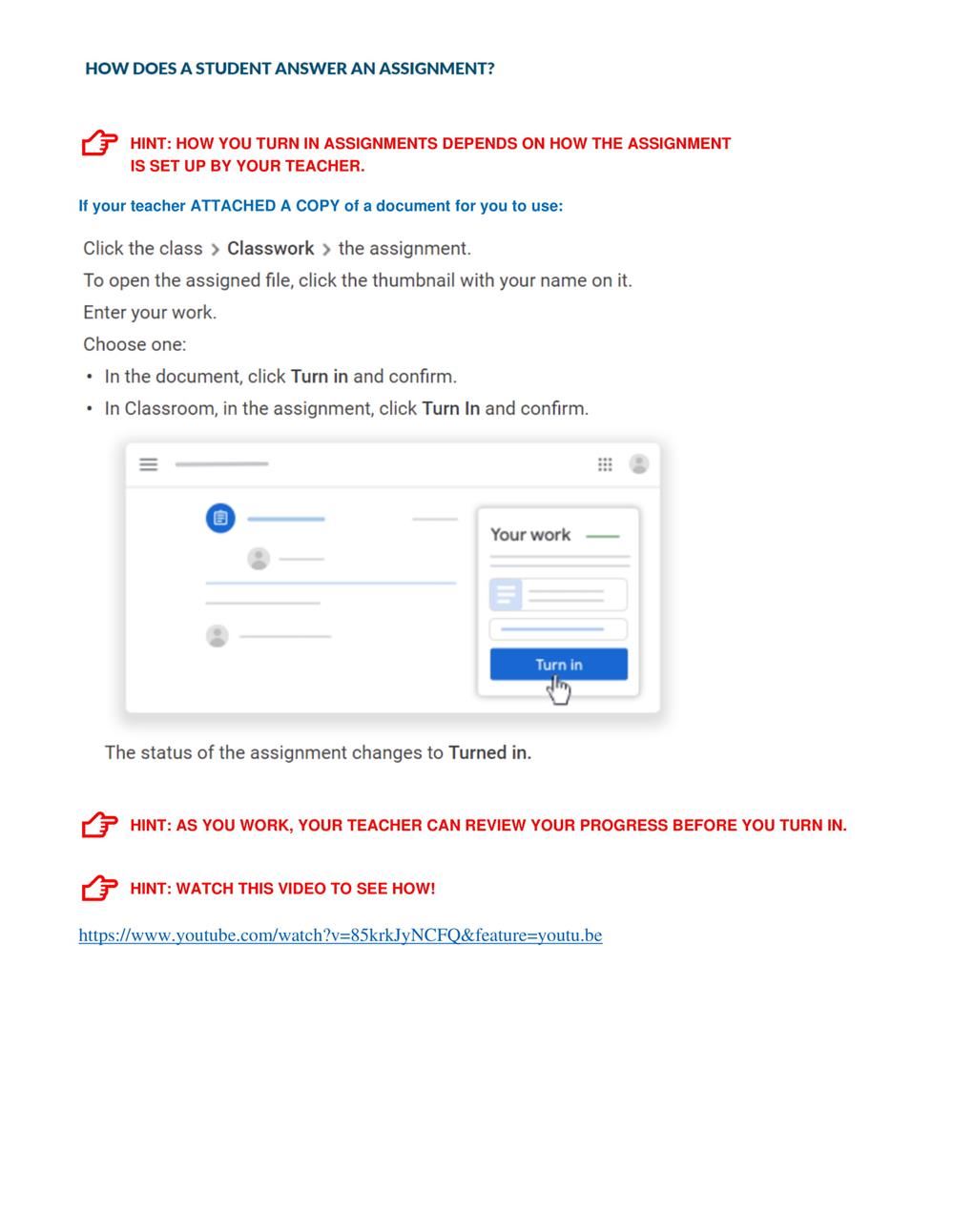 HOW DOES A STUDENT ANSWER AN ASSIGNMENT?

HINT: HOW YOU TURN IN ASSIGNMENTS DEPENDS ON HOW THE ASSIGNMENT IS SET UP BY YOUR TEACHER.

If your teacher ATTACHED A COPY of a document for you to use:

Click the class > Classwork > the assignment.

To open the assigned file, click the thumbnail with your name on it.

Enter your work.

Choose one:

• In the document, click Turn in and confirm.
• In Classroom, in the assignment, click Turn In and confirm.

Your work

Turn in

The status of the assignment changes to Turned in.

HINT: AS YOU WORK, YOUR TEACHER CAN REVIEW YOUR PROGRESS BEFORE YOU TURN IN.

HINT: WATCH THIS VIDEO TO SEE HOW!

https://www.youtube.com/watch?v=85krkJyNCFQ&feature=youtu.be